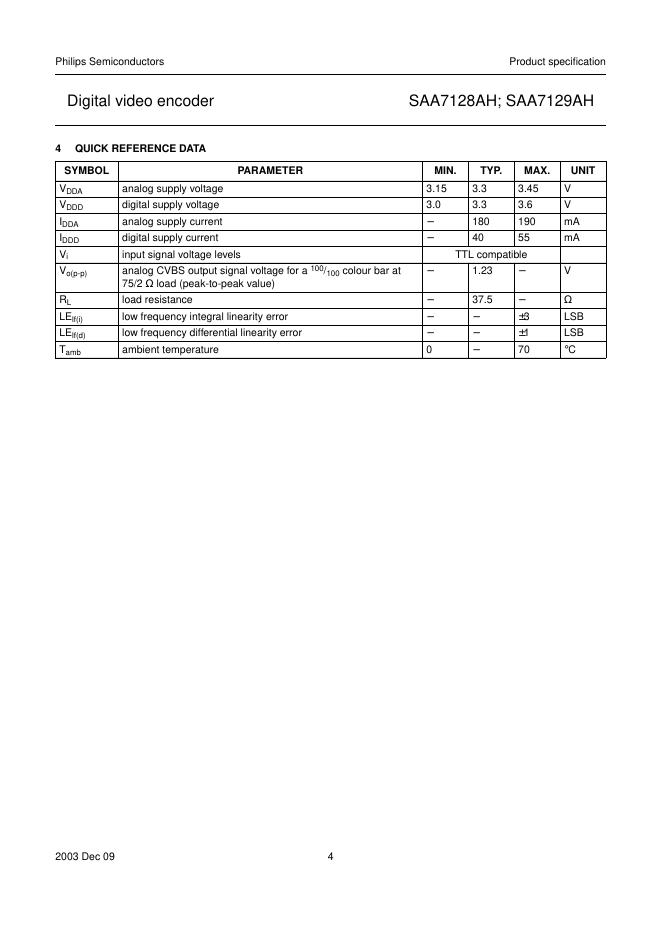 Philips Semiconductors

Product specification

Digital video encoder

SAA7128AH; SAA7129AH

4 QUICK REFERENCE DATA

| SYMBOL | PARAMETER | MIN. | TYP. | MAX. | UNIT |
|---|---|---|---|---|---|
| $V_{DDA}$ | analog supply voltage | 3.15 | 3.3 | 3.45 | V |
| $V_{DDD}$ | digital supply voltage | 3.0 | 3.3 | 3.6 | V |
| $I_{DDA}$ | analog supply current | − | 180 | 190 | mA |
| $I_{DDD}$ | digital supply current | − | 40 | 55 | mA |
| $V_i$ | input signal voltage levels | TTL compatible | | | |
| $V_{o(p-p)}$ | analog CVBS output signal voltage for a $^{100}/_{100}$ colour bar at 75/2 Ω load (peak-to-peak value) | − | 1.23 | − | V |
| $R_L$ | load resistance | − | 37.5 | − | Ω |
| $LE_{lf(i)}$ | low frequency integral linearity error | − | − | ±3 | LSB |
| $LE_{lf(d)}$ | low frequency differential linearity error | − | − | ±1 | LSB |
| $T_{amb}$ | ambient temperature | 0 | − | 70 | °C |

2003 Dec 09

4